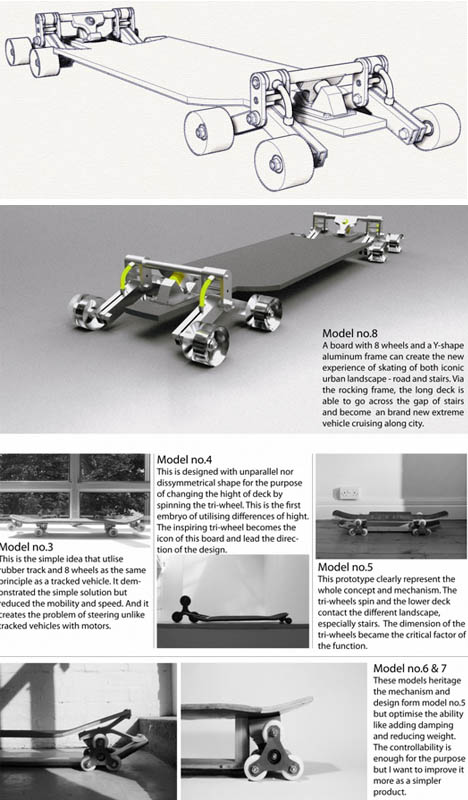 Model no.8
A board with 8 wheels and a Y-shape aluminum frame can create the new experience of skating of both iconic urban landscape - road and stairs. Via the rocking frame, the long deck is able to go across the gap of stairs and become an brand new extreme vehicle cruising along city.

Model no.3
This is the simple idea that utlise rubber track and 8 wheels as the same principle as a tracked vehicle. It demonstrated the simple solution but reduced the mobility and speed. And it creates the problem of steering unlike tracked vehicles with motors.

Model no.4
This is designed with unparallel nor dissymmetrical shape for the purpose of changing the hight of deck by spinning the tri-wheel. This is the first embryo of utilising differences of hight. The inspiring tri-wheel becomes the icon of this board and lead the direction of the design.

Model no.5
This prototype clearly represent the whole concept and mechanism. The tri-wheels spin and the lower deck contact the different landscape, especially stairs. The dimension of the tri-wheels became the critical factor of the function.

Model no.6 & 7
These models heritage the mechanism and design form model no.5 but optimise the ability like adding damping and reducing weight. The controllability is enough for the purpose but I want to improve it more as a simpler product.